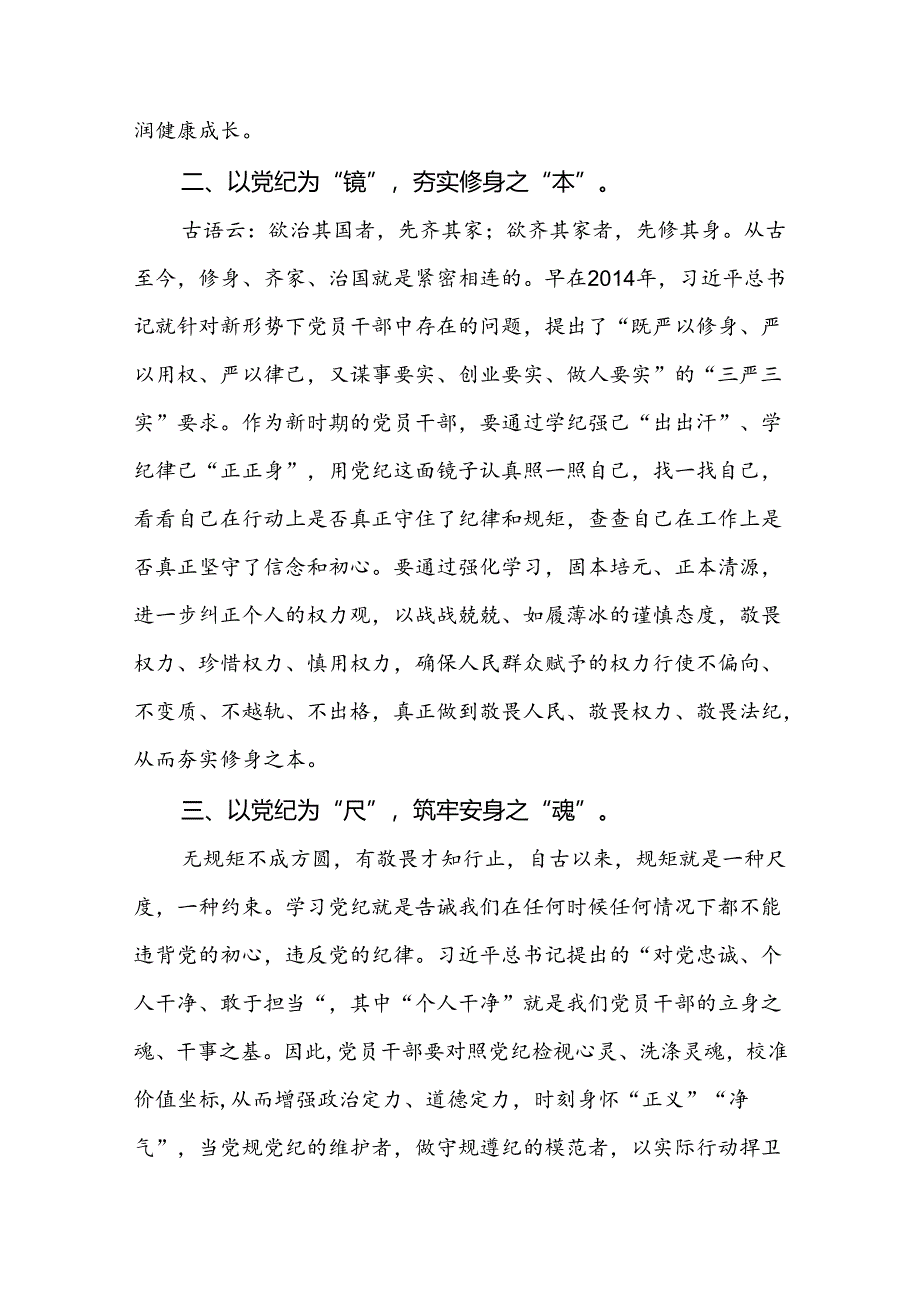 润健康成长。

二、以党纪为“镜”，夯实修身之“本”。

古语云：欲治其国者，先齐其家；欲齐其家者，先修其身。从古至今，修身、齐家、治国就是紧密相连的。早在2014年，习近平总书记就针对新形势下党员干部中存在的问题，提出了“既严以修身、严以用权、严以律己，又谋事要实、创业要实、做人要实”的“三严三实”要求。作为新时期的党员干部，要通过学纪强己“出出汗”、学纪律己“正正身”，用党纪这面镜子认真照一照自己，找一找自己，看看自己在行动上是否真正守住了纪律和规矩，查查自己在工作上是否真正坚守了信念和初心。要通过强化学习，固本培元、正本清源，进一步纠正个人的权力观，以战战兢兢、如履薄冰的谨慎态度，敬畏权力、珍惜权力、慎用权力，确保人民群众赋予的权力行使不偏向、不变质、不越轨、不出格，真正做到敬畏人民、敬畏权力、敬畏法纪，从而夯实修身之本。

三、以党纪为“尺”，筑牢安身之“魂”。

无规矩不成方圆，有敬畏才知行止，自古以来，规矩就是一种尺度，一种约束。学习党纪就是告诫我们在任何时候任何情况下都不能违背党的初心，违反党的纪律。习近平总书记提出的“对党忠诚、个人干净、敢于担当“，其中“个人干净”就是我们党员干部的立身之魂、干事之基。因此，党员干部要对照党纪检视心灵、洗涤灵魂，校准价值坐标，从而增强政治定力、道德定力，时刻身怀“正义”“净气”，当党规党纪的维护者，做守规遵纪的模范者，以实际行动捍卫